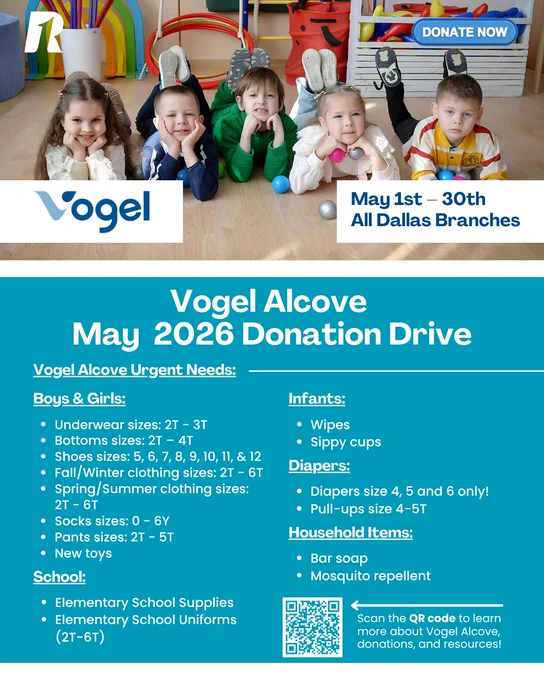 R

DONATE NOW

Vogel

May 1st – 30th
All Dallas Branches

Vogel Alcove
May 2026 Donation Drive

Vogel Alcove Urgent Needs:

Boys & Girls:

- Underwear sizes: 2T - 3T
- Bottoms sizes: 2T – 4T
- Shoes sizes: 5, 6, 7, 8, 9, 10, 11, & 12
- Fall/Winter clothing sizes: 2T - 6T
- Spring/Summer clothing sizes: 2T - 6T
- Socks sizes: 0 - 6Y
- Pants sizes: 2T - 5T
- New toys

School:

- Elementary School Supplies
- Elementary School Uniforms (2T-6T)

Infants:

- Wipes
- Sippy cups

Diapers:

- Diapers size 4, 5 and 6 only!
- Pull-ups size 4-5T

Household Items:

- Bar soap
- Mosquito repellent

Scan the QR code to learn more about Vogel Alcove, donations, and resources!